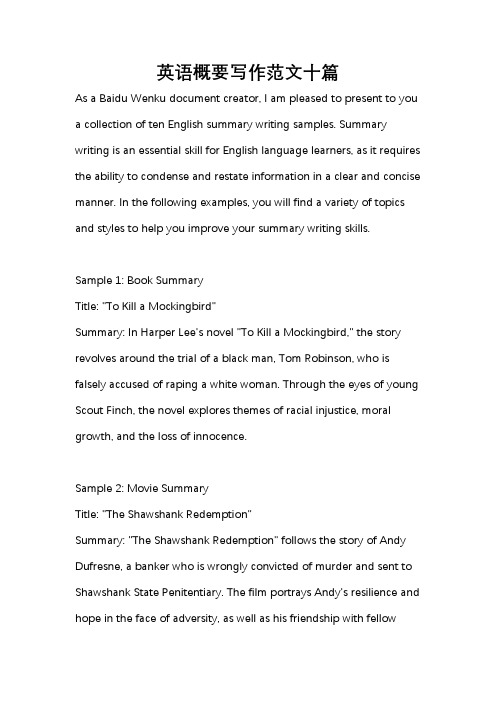 英语概要写作范文十篇

As a Baidu Wenku document creator, I am pleased to present to you a collection of ten English summary writing samples. Summary writing is an essential skill for English language learners, as it requires the ability to condense and restate information in a clear and concise manner. In the following examples, you will find a variety of topics and styles to help you improve your summary writing skills.

Sample 1: Book Summary
Title: "To Kill a Mockingbird"
Summary: In Harper Lee's novel "To Kill a Mockingbird," the story revolves around the trial of a black man, Tom Robinson, who is falsely accused of raping a white woman. Through the eyes of young Scout Finch, the novel explores themes of racial injustice, moral growth, and the loss of innocence.

Sample 2: Movie Summary
Title: "The Shawshank Redemption"
Summary: "The Shawshank Redemption" follows the story of Andy Dufresne, a banker who is wrongly convicted of murder and sent to Shawshank State Penitentiary. The film portrays Andy's resilience and hope in the face of adversity, as well as his friendship with fellow